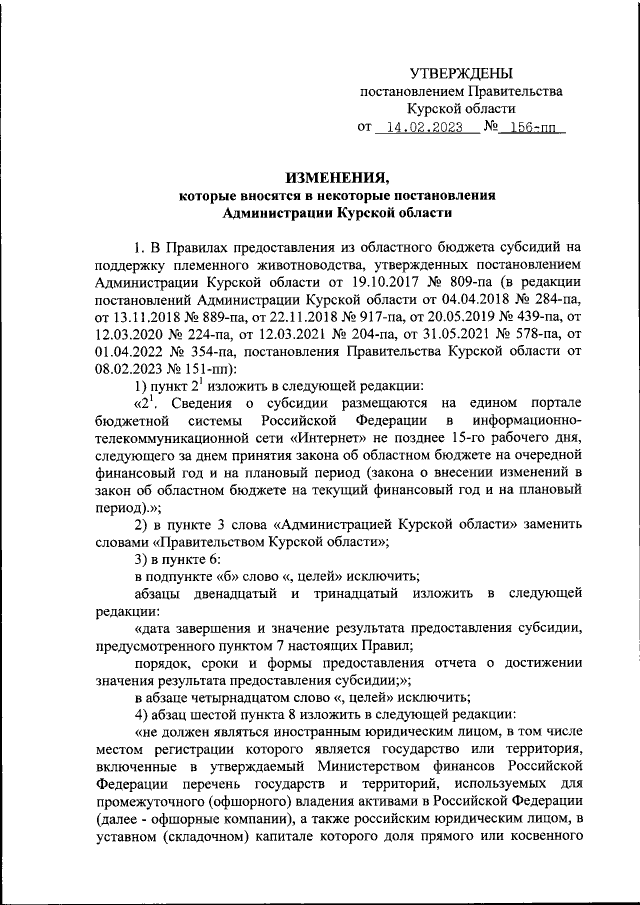 УТВЕРЖДЕНЫ
постановлением Правительства
Курской области
от 14.02.2023 № 156-пп

ИЗМЕНЕНИЯ,
которые вносятся в некоторые постановления
Администрации Курской области

1. В Правилах предоставления из областного бюджета субсидий на поддержку племенного животноводства, утвержденных постановлением Администрации Курской области от 19.10.2017 № 809-па (в редакции постановлений Администрации Курской области от 04.04.2018 № 284-па, от 13.11.2018 № 889-па, от 22.11.2018 № 917-па, от 20.05.2019 № 439-па, от 12.03.2020 № 224-па, от 12.03.2021 № 204-па, от 31.05.2021 № 578-па, от 01.04.2022 № 354-па, постановления Правительства Курской области от 08.02.2023 № 151-пп):

1) пункт $2^1$ изложить в следующей редакции:

«$2^1$. Сведения о субсидии размещаются на едином портале бюджетной системы Российской Федерации в информационно-телекоммуникационной сети «Интернет» не позднее 15-го рабочего дня, следующего за днем принятия закона об областном бюджете на очередной финансовый год и на плановый период (закона о внесении изменений в закон об областном бюджете на текущий финансовый год и на плановый период).»;

2) в пункте 3 слова «Администрацией Курской области» заменить словами «Правительством Курской области»;

3) в пункте 6:

в подпункте «б» слово «, целей» исключить;

абзацы двенадцатый и тринадцатый изложить в следующей редакции:

«дата завершения и значение результата предоставления субсидии, предусмотренного пунктом 7 настоящих Правил;

порядок, сроки и формы предоставления отчета о достижении значения результата предоставления субсидии;»;

в абзаце четырнадцатом слово «, целей» исключить;

4) абзац шестой пункта 8 изложить в следующей редакции:

«не должен являться иностранным юридическим лицом, в том числе местом регистрации которого является государство или территория, включенные в утверждаемый Министерством финансов Российской Федерации перечень государств и территорий, используемых для промежуточного (офшорного) владения активами в Российской Федерации (далее - офшорные компании), а также российским юридическим лицом, в уставном (складочном) капитале которого доля прямого или косвенного